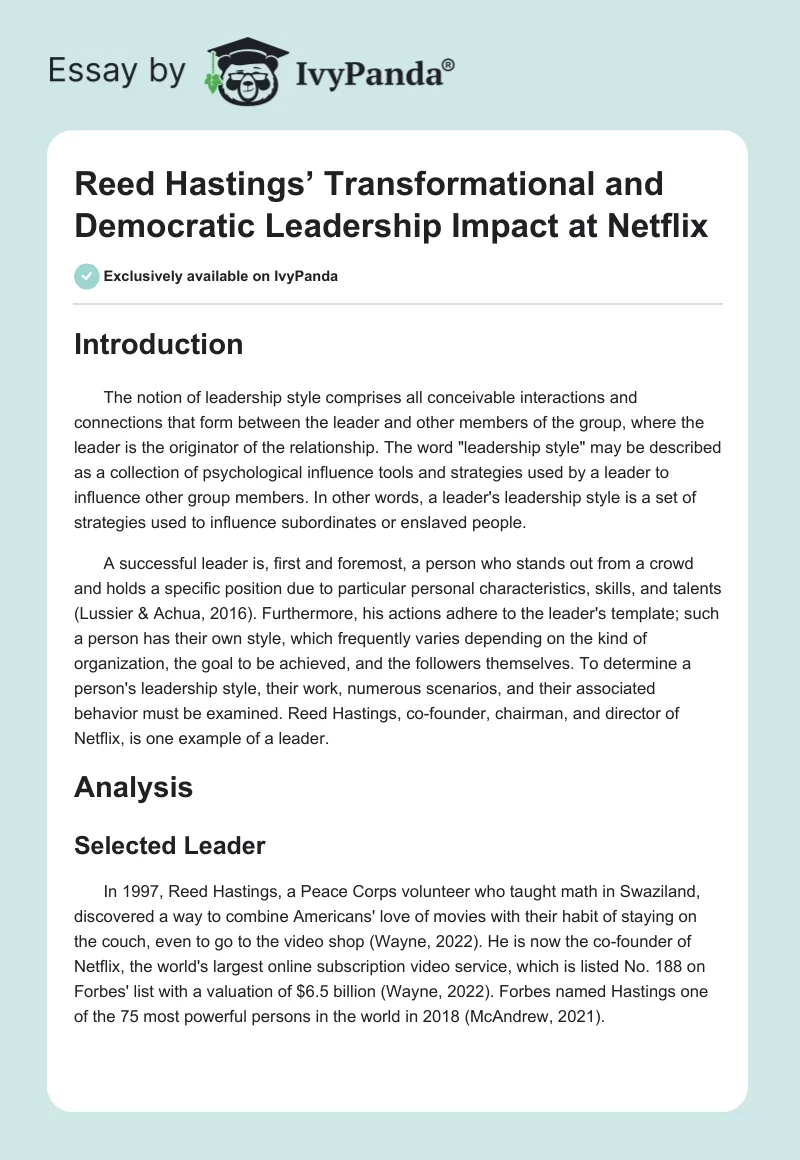 Essay by IvyPanda®

Reed Hastings’ Transformational and Democratic Leadership Impact at Netflix

Exclusively available on IvyPanda

Introduction

The notion of leadership style comprises all conceivable interactions and connections that form between the leader and other members of the group, where the leader is the originator of the relationship. The word "leadership style" may be described as a collection of psychological influence tools and strategies used by a leader to influence other group members. In other words, a leader's leadership style is a set of strategies used to influence subordinates or enslaved people.

A successful leader is, first and foremost, a person who stands out from a crowd and holds a specific position due to particular personal characteristics, skills, and talents (Lussier & Achua, 2016). Furthermore, his actions adhere to the leader's template; such a person has their own style, which frequently varies depending on the kind of organization, the goal to be achieved, and the followers themselves. To determine a person's leadership style, their work, numerous scenarios, and their associated behavior must be examined. Reed Hastings, co-founder, chairman, and director of Netflix, is one example of a leader.

Analysis

Selected Leader

In 1997, Reed Hastings, a Peace Corps volunteer who taught math in Swaziland, discovered a way to combine Americans' love of movies with their habit of staying on the couch, even to go to the video shop (Wayne, 2022). He is now the co-founder of Netflix, the world's largest online subscription video service, which is listed No. 188 on Forbes' list with a valuation of $6.5 billion (Wayne, 2022). Forbes named Hastings one of the 75 most powerful persons in the world in 2018 (McAndrew, 2021).